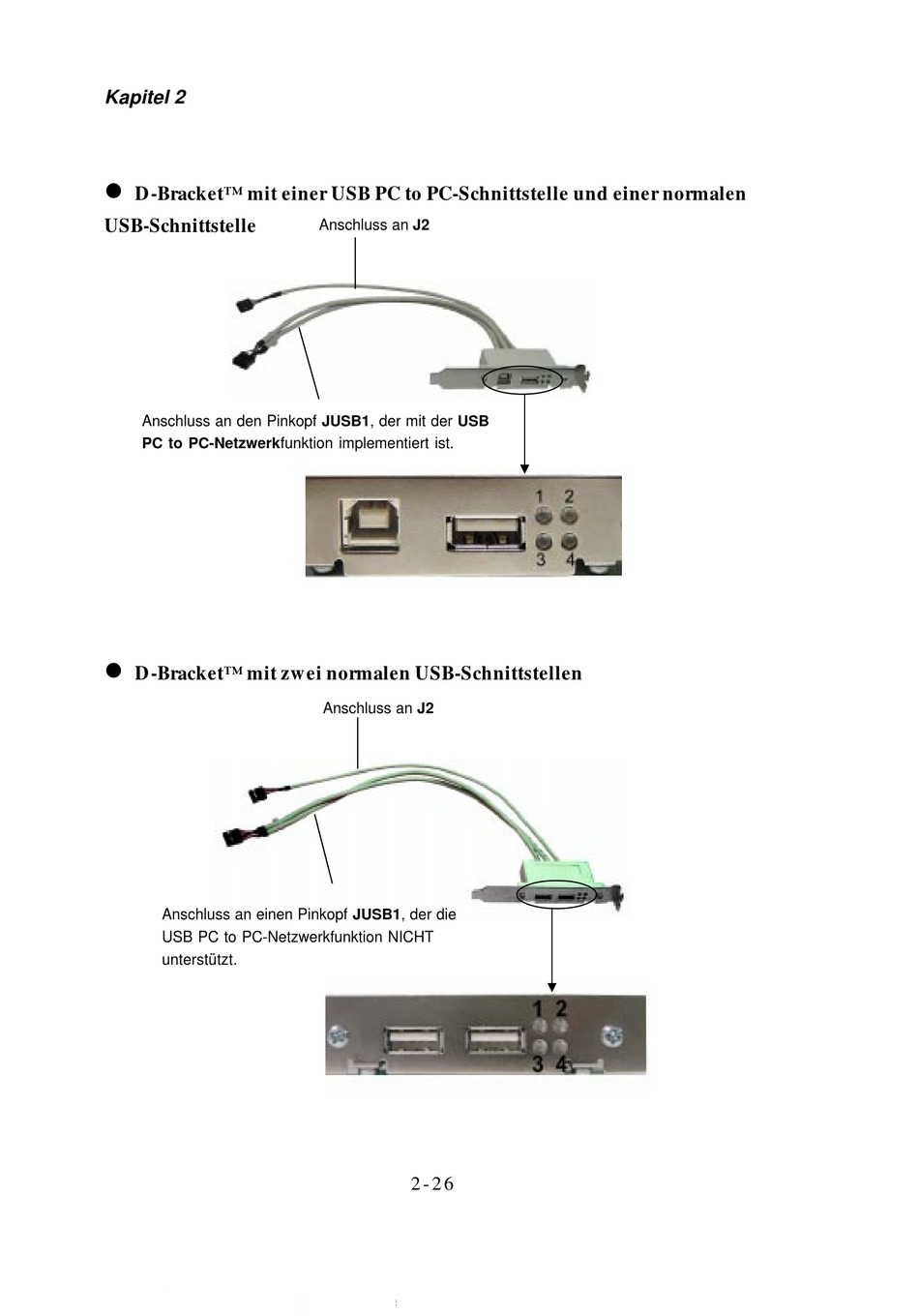 Kapitel 2

● D-Bracket™ mit einer USB PC to PC-Schnittstelle und einer normalen USB-Schnittstelle

Anschluss an J2

Anschluss an den Pinkopf JUSB1, der mit der USB PC to PC-Netzwerkfunktion implementiert ist.

1 2
3 4

● D-Bracket™ mit zwei normalen USB-Schnittstellen

Anschluss an J2

Anschluss an einen Pinkopf JUSB1, der die USB PC to PC-Netzwerkfunktion NICHT unterstützt.

1 2
3 4

2-26